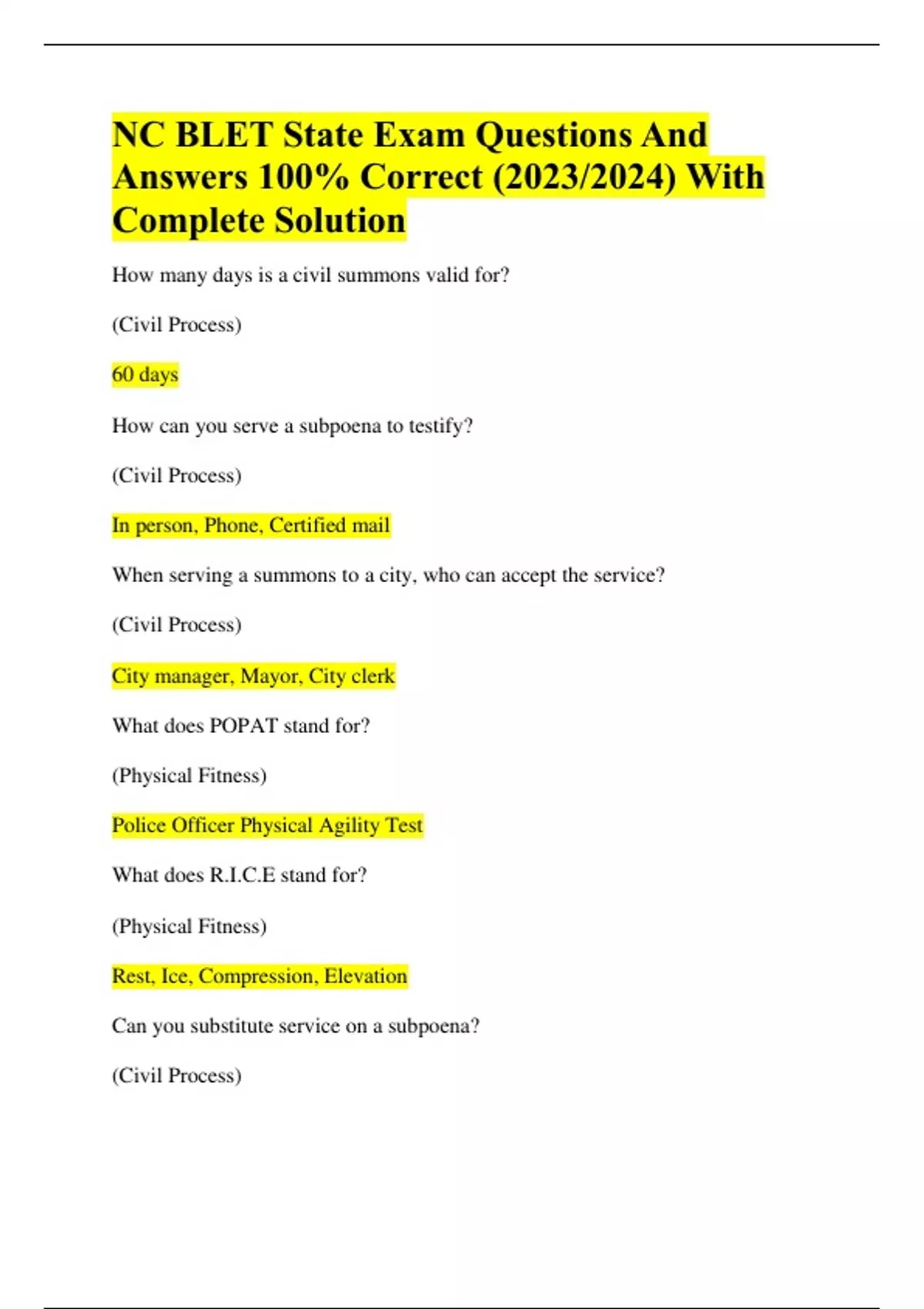 NC BLET State Exam Questions And Answers 100% Correct (2023/2024) With Complete Solution

How many days is a civil summons valid for?

(Civil Process)

60 days

How can you serve a subpoena to testify?

(Civil Process)

In person, Phone, Certified mail

When serving a summons to a city, who can accept the service?

(Civil Process)

City manager, Mayor, City clerk

What does POPAT stand for?

(Physical Fitness)

Police Officer Physical Agility Test

What does R.I.C.E stand for?

(Physical Fitness)

Rest, Ice, Compression, Elevation

Can you substitute service on a subpoena?

(Civil Process)